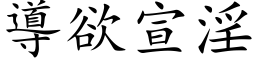 導欲宣淫